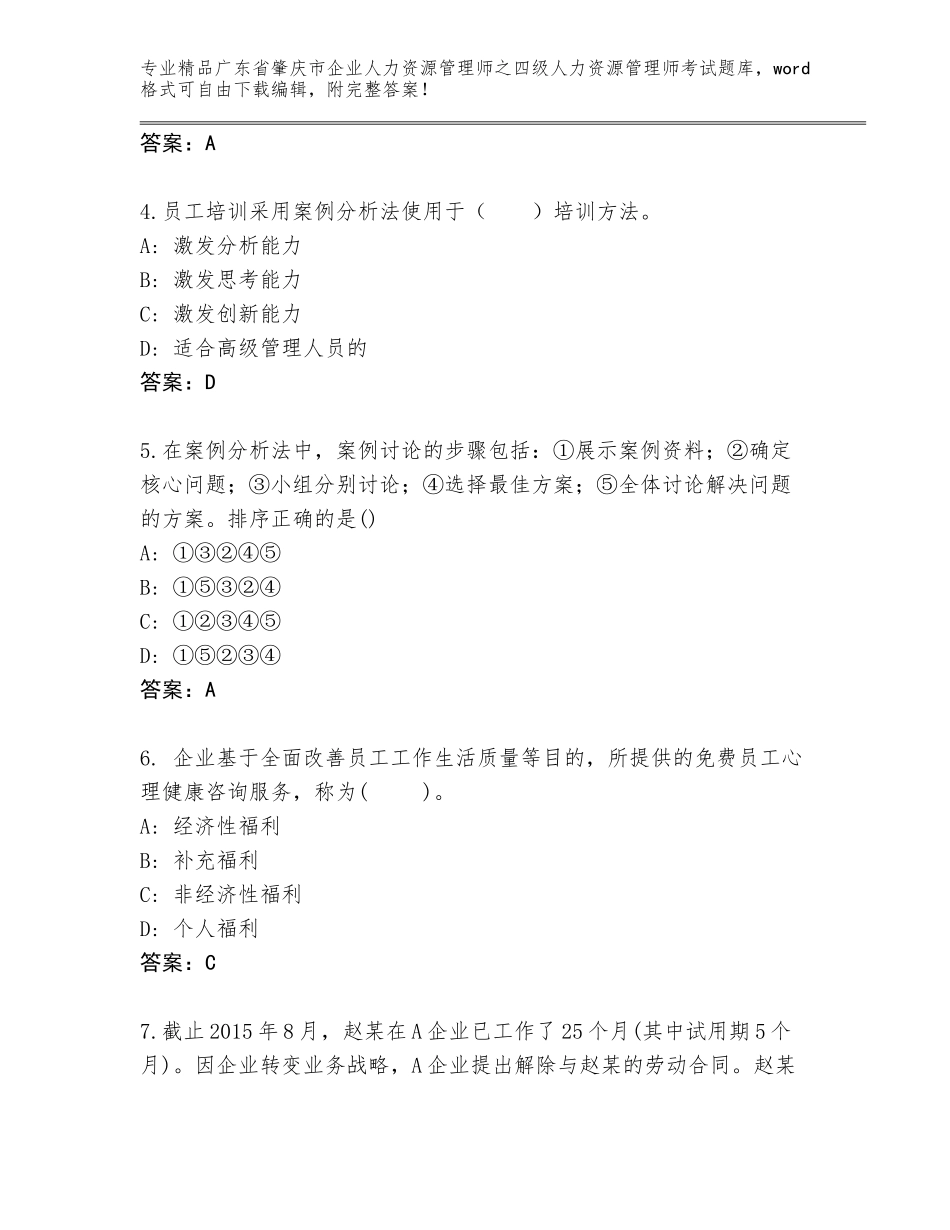 专业精品广东省肇庆市企业人力资源管理师之四级人力资源管理师考试题库，word格式可自由下载编辑，附完整答案！

答案：A

4.员工培训采用案例分析法使用于（　　）培训方法。
A：激发分析能力
B：激发思考能力
C：激发创新能力
D：适合高级管理人员的
答案：D

5.在案例分析法中，案例讨论的步骤包括：①展示案例资料；②确定核心问题；③小组分别讨论；④选择最佳方案；⑤全体讨论解决问题的方案。排序正确的是()
A：①③②④⑤
B：①⑤③②④
C：①②③④⑤
D：①⑤②③④
答案：A

6. 企业基于全面改善员工工作生活质量等目的，所提供的免费员工心理健康咨询服务，称为(　　)。
A：经济性福利
B：补充福利
C：非经济性福利
D：个人福利
答案：C

7.截止2015年8月，赵某在A企业已工作了25个月(其中试用期5个月)。因企业转变业务战略，A企业提出解除与赵某的劳动合同。赵某